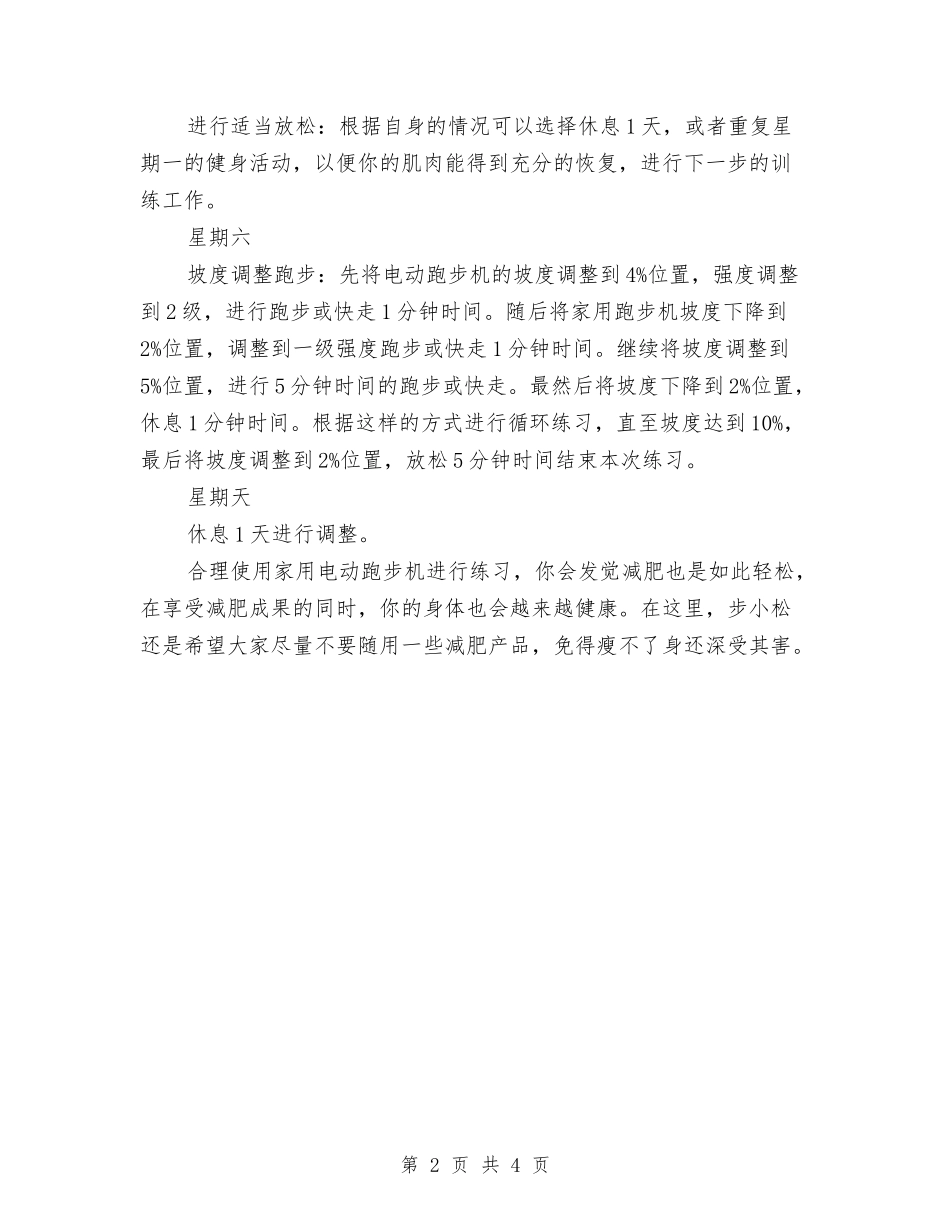 进行适当放松：根据自身的情况可以选择休息 1 天，或者重复星期一的健身活动，以便你的肌肉能得到充分的恢复，进行下一步的训练工作。

星期六

坡度调整跑步：先将电动跑步机的坡度调整到 4%位置，强度调整到 2 级，进行跑步或快走 1 分钟时间。随后将家用跑步机坡度下降到 2%位置，调整到一级强度跑步或快走 1 分钟时间。继续将坡度调整到 5%位置，进行 5 分钟时间的跑步或快走。最然后将坡度下降到 2%位置，休息 1 分钟时间。根据这样的方式进行循环练习，直至坡度达到 10%，最后将坡度调整到 2%位置，放松 5 分钟时间结束本次练习。

星期天

休息 1 天进行调整。

合理使用家用电动跑步机进行练习，你会发觉减肥也是如此轻松，在享受减肥成果的同时，你的身体也会越来越健康。在这里，步小松还是希望大家尽量不要随用一些减肥产品，免得瘦不了身还深受其害。

第 2 页 共 4 页